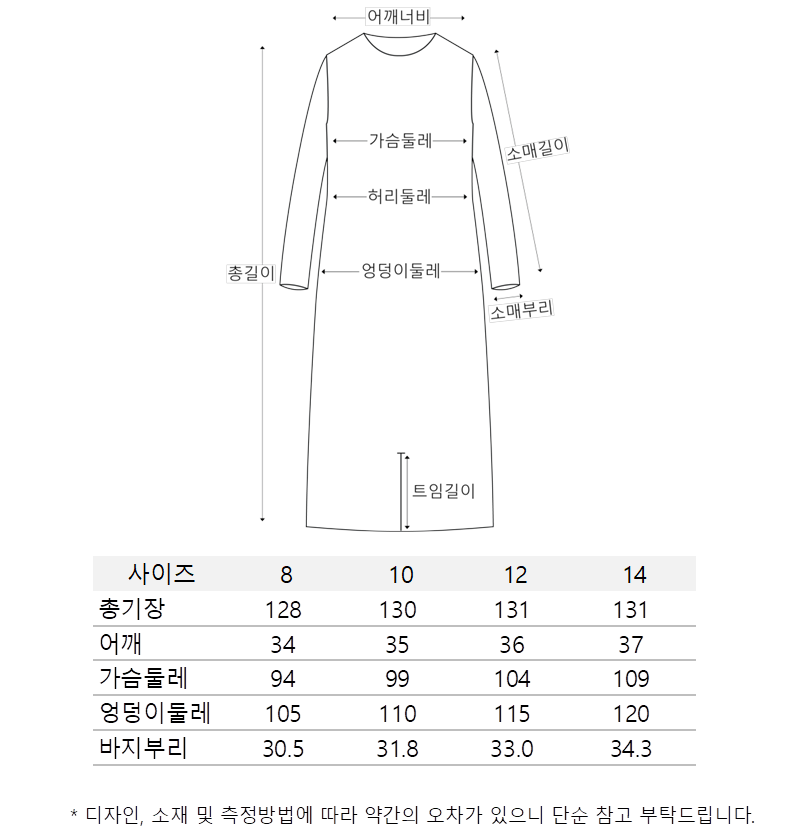 어깨너비
가슴둘레
소매길이
허리둘레
총길이
엉덩이둘레
소매부리
트임길이

| 사이즈 | 8 | 10 | 12 | 14 |
|---|---|---|---|---|
| 총기장 | 128 | 130 | 131 | 131 |
| 어깨 | 34 | 35 | 36 | 37 |
| 가슴둘레 | 94 | 99 | 104 | 109 |
| 엉덩이둘레 | 105 | 110 | 115 | 120 |
| 바지부리 | 30.5 | 31.8 | 33.0 | 34.3 |

* 디자인, 소재 및 측정방법에 따라 약간의 오차가 있으니 단순 참고 부탁드립니다.